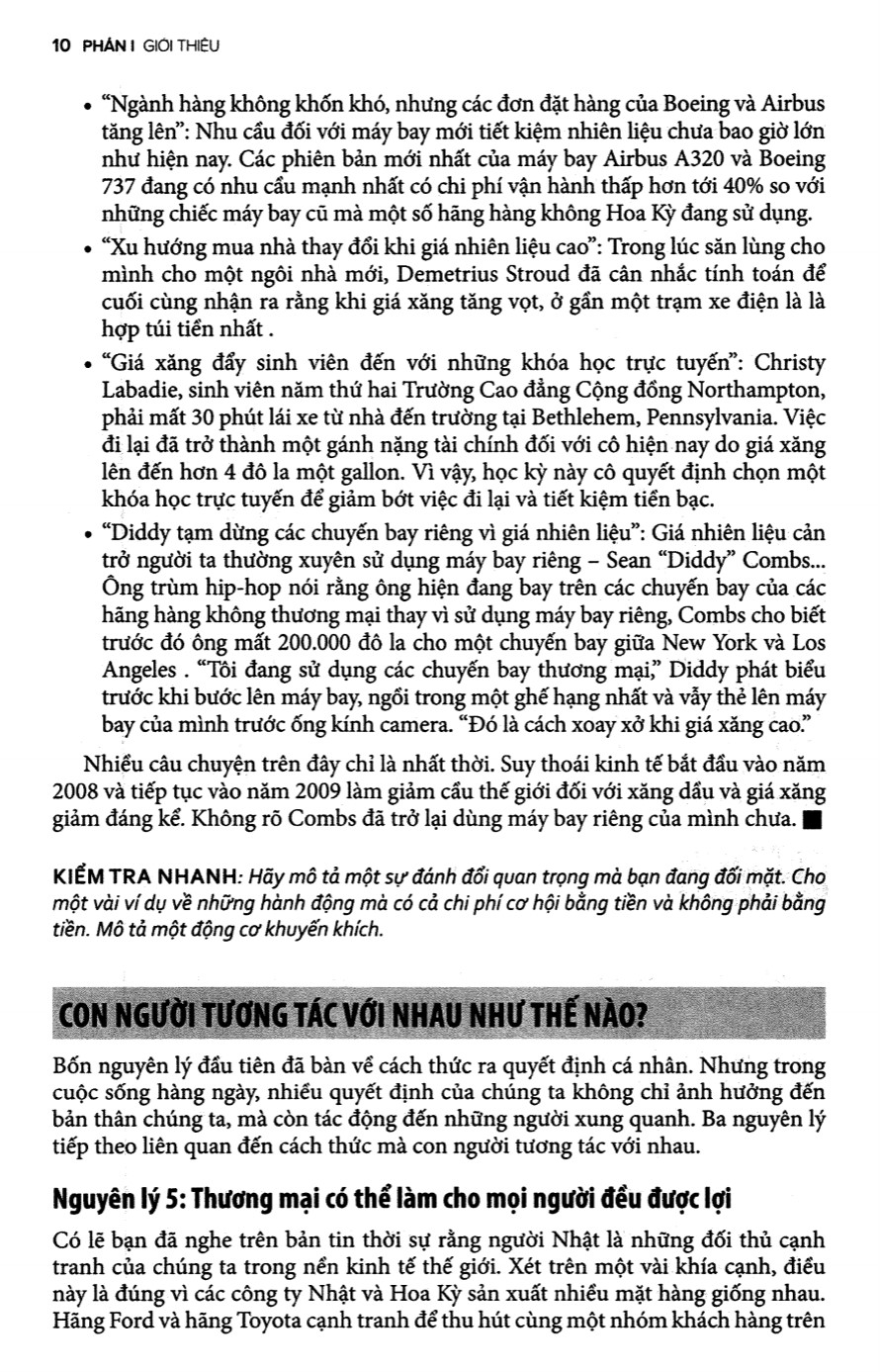 10 PHẦN I GIỚI THIỆU

• "Ngành hàng không khốn khó, nhưng các đơn đặt hàng của Boeing và Airbus tăng lên": Nhu cầu đối với máy bay mới tiết kiệm nhiên liệu chưa bao giờ lớn như hiện nay. Các phiên bản mới nhất của máy bay Airbus A320 và Boeing 737 đang có nhu cầu mạnh nhất có chi phí vận hành thấp hơn tới 40% so với những chiếc máy bay cũ mà một số hãng hàng không Hoa Kỳ đang sử dụng.

• "Xu hướng mua nhà thay đổi khi giá nhiên liệu cao": Trong lúc săn lùng cho mình cho một ngôi nhà mới, Demetrius Stroud đã cân nhắc tính toán để cuối cùng nhận ra rằng khi giá xăng tăng vọt, ở gần một trạm xe điện là là hợp túi tiền nhất .

• "Giá xăng đẩy sinh viên đến với những khóa học trực tuyến": Christy Labadie, sinh viên năm thứ hai Trường Cao đẳng Cộng đồng Northampton, phải mất 30 phút lái xe từ nhà đến trường tại Bethlehem, Pennsylvania. Việc đi lại đã trở thành một gánh nặng tài chính đối với cô hiện nay do giá xăng lên đến hơn 4 đô la một gallon. Vì vậy, học kỳ này cô quyết định chọn một khóa học trực tuyến để giảm bớt việc đi lại và tiết kiệm tiền bạc.

• "Diddy tạm dừng các chuyến bay riêng vì giá nhiên liệu": Giá nhiên liệu cản trở người ta thường xuyên sử dụng máy bay riêng – Sean "Diddy" Combs... Ông trùm hip-hop nói rằng ông hiện đang bay trên các chuyến bay của các hãng hàng không thương mại thay vì sử dụng máy bay riêng, Combs cho biết trước đó ông mất 200.000 đô la cho một chuyến bay giữa New York và Los Angeles . "Tôi đang sử dụng các chuyến bay thương mại," Diddy phát biểu trước khi bước lên máy bay, ngồi trong một ghế hạng nhất và vẫy thẻ lên máy bay của mình trước ống kính camera. "Đó là cách xoay xở khi giá xăng cao."

Nhiều câu chuyện trên đây chỉ là nhất thời. Suy thoái kinh tế bắt đầu vào năm 2008 và tiếp tục vào năm 2009 làm giảm cầu thế giới đối với xăng dầu và giá xăng giảm đáng kể. Không rõ Combs đã trở lại dùng máy bay riêng của mình chưa. ■

KIỂM TRA NHANH: Hãy mô tả một sự đánh đổi quan trọng mà bạn đang đối mặt. Cho một vài ví dụ về những hành động mà có cả chi phí cơ hội bằng tiền và không phải bằng tiền. Mô tả một động cơ khuyến khích.

CON NGƯỜI TƯƠNG TÁC VỚI NHAU NHƯ THẾ NÀO?

Bốn nguyên lý đầu tiên đã bàn về cách thức ra quyết định cá nhân. Nhưng trong cuộc sống hàng ngày, nhiều quyết định của chúng ta không chỉ ảnh hưởng đến bản thân chúng ta, mà còn tác động đến những người xung quanh. Ba nguyên lý tiếp theo liên quan đến cách thức mà con người tương tác với nhau.

Nguyên lý 5: Thương mại có thể làm cho mọi người đều được lợi

Có lẽ bạn đã nghe trên bản tin thời sự rằng người Nhật là những đối thủ cạnh tranh của chúng ta trong nền kinh tế thế giới. Xét trên một vài khía cạnh, điều này là đúng vì các công ty Nhật và Hoa Kỳ sản xuất nhiều mặt hàng giống nhau. Hãng Ford và hãng Toyota cạnh tranh để thu hút cùng một nhóm khách hàng trên